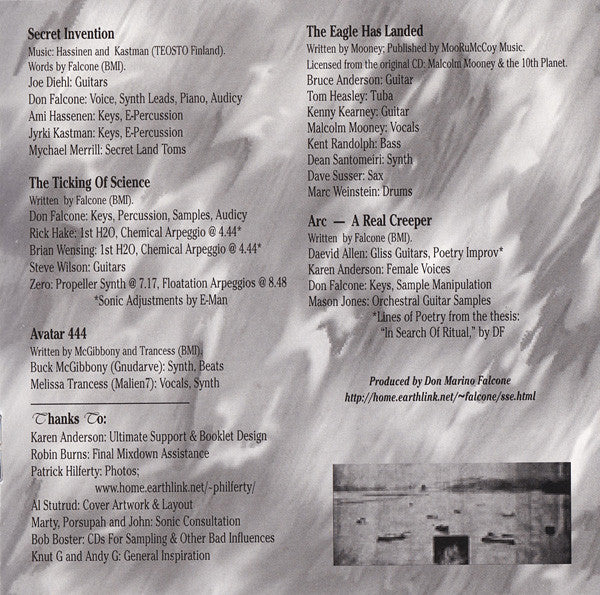 Secret Invention
Music: Hassinen and Kastman (TEOSTO Finland).
Words by Falcone (BMI).
Joe Diehl: Guitars
Don Falcone: Voice, Synth Leads, Piano, Audicy
Ami Hassenen: Keys, E-Percussion
Jyrki Kastman: Keys, E-Percussion
Mychael Merrill: Secret Land Toms

The Ticking Of Science
Written by Falcone (BMI).
Don Falcone: Keys, Percussion, Samples, Audicy
Rick Hake: 1st H2O, Chemical Arpeggio @ 4.44*
Brian Wensing: 1st H2O, Chemical Arpeggio @ 4.44*
Steve Wilson: Guitars
Zero: Propeller Synth @ 7.17, Floatation Arpeggios @ 8.48
*Sonic Adjustments by E-Man

Avatar 444
Written by McGibbony and Trancess (BMI).
Buck McGibbony (Gnudarve): Synth, Beats
Melissa Trancess (Malien7): Vocals, Synth

Thanks To:
Karen Anderson: Ultimate Support & Booklet Design
Robin Burns: Final Mixdown Assistance
Patrick Hilferty: Photos;
www.home.earthlink.net/~philferty/
Al Stutrud: Cover Artwork & Layout
Marty, Porsupah and John: Sonic Consultation
Bob Boster: CDs For Sampling & Other Bad Influences
Knut G and Andy G: General Inspiration

The Eagle Has Landed
Written by Mooney; Published by MooRuMcCoy Music.
Licensed from the original CD: Malcolm Mooney & the 10th Planet.
Bruce Anderson: Guitar
Tom Heasley: Tuba
Kenny Kearney: Guitar
Malcolm Mooney: Vocals
Kent Randolph: Bass
Dean Santomeiri: Synth
Dave Susser: Sax
Marc Weinstein: Drums

Arc — A Real Creeper
Written by Falcone (BMI).
Daevid Allen: Gliss Guitars, Poetry Improv*
Karen Anderson: Female Voices
Don Falcone: Keys, Sample Manipulation
Mason Jones: Orchestral Guitar Samples
*Lines of Poetry from the thesis:
"In Search Of Ritual," by DF

Produced by Don Marino Falcone
http://home.earthlink.net/~falcone/sse.html